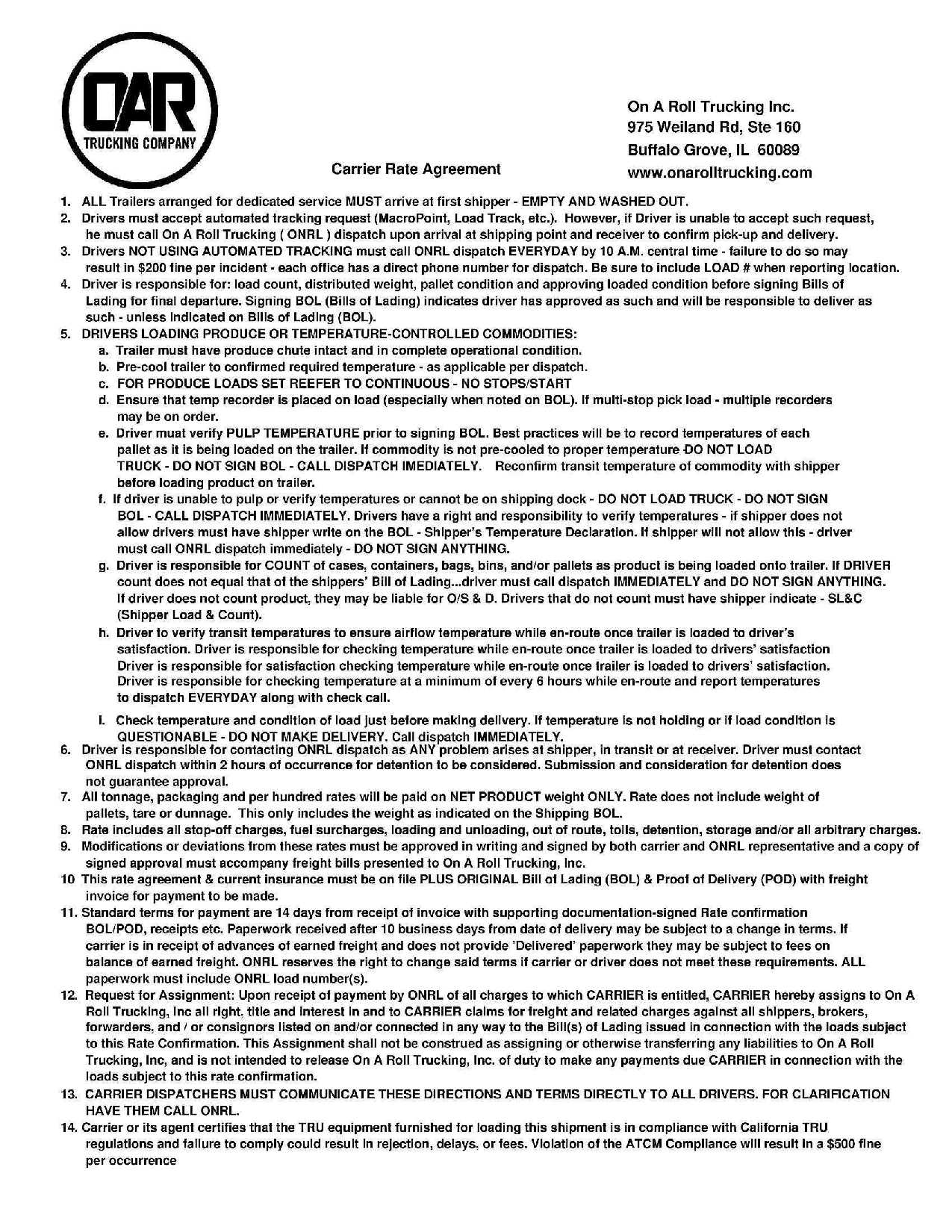 OAR
TRUCKING COMPANY

On A Roll Trucking Inc.
975 Weiland Rd, Ste 160
Buffalo Grove, IL 60089
www.onarolltrucking.com

Carrier Rate Agreement

1. ALL Trailers arranged for dedicated service MUST arrive at first shipper - EMPTY AND WASHED OUT.
2. Drivers must accept automated tracking request (MacroPoint, Load Track, etc.). However, if Driver is unable to accept such request, he must call On A Roll Trucking ( ONRL ) dispatch upon arrival at shipping point and receiver to confirm pick-up and delivery.
3. Drivers NOT USING AUTOMATED TRACKING must call ONRL dispatch EVERYDAY by 10 A.M. central time - failure to do so may result in $200 fine per incident - each office has a direct phone number for dispatch. Be sure to include LOAD # when reporting location.
4. Driver is responsible for: load count, distributed weight, pallet condition and approving loaded condition before signing Bills of Lading for final departure. Signing BOL (Bills of Lading) indicates driver has approved as such and will be responsible to deliver as such - unless indicated on Bills of Lading (BOL).
5. DRIVERS LOADING PRODUCE OR TEMPERATURE-CONTROLLED COMMODITIES:
a. Trailer must have produce chute intact and in complete operational condition.
b. Pre-cool trailer to confirmed required temperature - as applicable per dispatch.
c. FOR PRODUCE LOADS SET REEFER TO CONTINUOUS - NO STOPS/START
d. Ensure that temp recorder is placed on load (especially when noted on BOL). If multi-stop pick load - multiple recorders may be on order.
e. Driver muat verify PULP TEMPERATURE prior to signing BOL. Best practices will be to record temperatures of each pallet as it is being loaded on the trailer. If commodity is not pre-cooled to proper temperature DO NOT LOAD TRUCK - DO NOT SIGN BOL - CALL DISPATCH IMEDIATELY. Reconfirm transit temperature of commodity with shipper before loading product on trailer.
f. If driver is unable to pulp or verify temperatures or cannot be on shipping dock - DO NOT LOAD TRUCK - DO NOT SIGN BOL - CALL DISPATCH IMMEDIATELY. Drivers have a right and responsibility to verify temperatures - if shipper does not allow drivers must have shipper write on the BOL - Shipper's Temperature Declaration. If shipper will not allow this - driver must call ONRL dispatch immediately - DO NOT SIGN ANYTHING.
g. Driver is responsible for COUNT of cases, containers, bags, bins, and/or pallets as product is being loaded onto trailer. If DRIVER count does not equal that of the shippers' Bill of Lading...driver must call dispatch IMMEDIATELY and DO NOT SIGN ANYTHING. If driver does not count product, they may be liable for O/S & D. Drivers that do not count must have shipper indicate - SL&C (Shipper Load & Count).
h. Driver to verify transit temperatures to ensure airflow temperature while en-route once trailer is loaded to driver's satisfaction. Driver is responsible for checking temperature while en-route once trailer is loaded to drivers' satisfaction Driver is responsible for satisfaction checking temperature while en-route once trailer is loaded to drivers' satisfaction. Driver is responsible for checking temperature at a minimum of every 6 hours while en-route and report temperatures to dispatch EVERYDAY along with check call.
I. Check temperature and condition of load just before making delivery. If temperature is not holding or if load condition is QUESTIONABLE - DO NOT MAKE DELIVERY. Call dispatch IMMEDIATELY.
6. Driver is responsible for contacting ONRL dispatch as ANY problem arises at shipper, in transit or at receiver. Driver must contact ONRL dispatch within 2 hours of occurrence for detention to be considered. Submission and consideration for detention does not guarantee approval.
7. All tonnage, packaging and per hundred rates will be paid on NET PRODUCT weight ONLY. Rate does not include weight of pallets, tare or dunnage. This only includes the weight as indicated on the Shipping BOL.
8. Rate includes all stop-off charges, fuel surcharges, loading and unloading, out of route, tolls, detention, storage and/or all arbitrary charges.
9. Modifications or deviations from these rates must be approved in writing and signed by both carrier and ONRL representative and a copy of signed approval must accompany freight bills presented to On A Roll Trucking, Inc.
10 This rate agreement & current insurance must be on file PLUS ORIGINAL Bill of Lading (BOL) & Proof of Delivery (POD) with freight invoice for payment to be made.
11. Standard terms for payment are 14 days from receipt of invoice with supporting documentation-signed Rate confirmation BOL/POD, receipts etc. Paperwork received after 10 business days from date of delivery may be subject to a change in terms. If carrier is in receipt of advances of earned freight and does not provide 'Delivered' paperwork they may be subject to fees on balance of earned freight. ONRL reserves the right to change said terms if carrier or driver does not meet these requirements. ALL paperwork must include ONRL load number(s).
12. Request for Assignment: Upon receipt of payment by ONRL of all charges to which CARRIER is entitled, CARRIER hereby assigns to On A Roll Trucking, Inc all right, title and interest in and to CARRIER claims for freight and related charges against all shippers, brokers, forwarders, and / or consignors listed on and/or connected in any way to the Bill(s) of Lading issued in connection with the loads subject to this Rate Confirmation. This Assignment shall not be construed as assigning or otherwise transferring any liabilities to On A Roll Trucking, Inc, and is not intended to release On A Roll Trucking, Inc. of duty to make any payments due CARRIER in connection with the loads subject to this rate confirmation.
13. CARRIER DISPATCHERS MUST COMMUNICATE THESE DIRECTIONS AND TERMS DIRECTLY TO ALL DRIVERS. FOR CLARIFICATION HAVE THEM CALL ONRL.
14. Carrier or its agent certifies that the TRU equipment furnished for loading this shipment is in compliance with California TRU regulations and failure to comply could result in rejection, delays, or fees. Violation of the ATCM Compliance will result in a $500 fine per occurrence